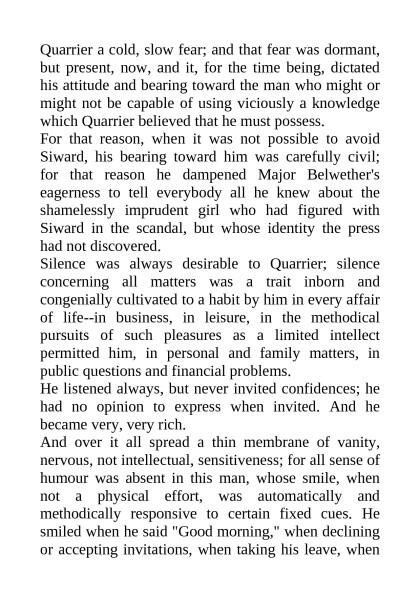 Quarrier a cold, slow fear; and that fear was dormant, but present, now, and it, for the time being, dictated his attitude and bearing toward the man who might or might not be capable of using viciously a knowledge which Quarrier believed that he must possess.

For that reason, when it was not possible to avoid Siward, his bearing toward him was carefully civil; for that reason he dampened Major Belwether's eagerness to tell everybody all he knew about the shamelessly imprudent girl who had figured with Siward in the scandal, but whose identity the press had not discovered.

Silence was always desirable to Quarrier; silence concerning all matters was a trait inborn and congenially cultivated to a habit by him in every affair of life--in business, in leisure, in the methodical pursuits of such pleasures as a limited intellect permitted him, in personal and family matters, in public questions and financial problems.

He listened always, but never invited confidences; he had no opinion to express when invited. And he became very, very rich.

And over it all spread a thin membrane of vanity, nervous, not intellectual, sensitiveness; for all sense of humour was absent in this man, whose smile, when not a physical effort, was automatically and methodically responsive to certain fixed cues. He smiled when he said "Good morning," when declining or accepting invitations, when taking his leave, when